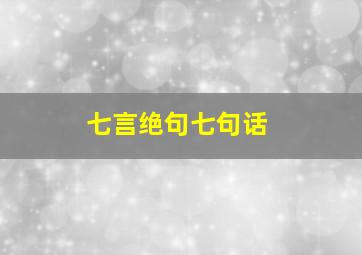 七言绝句七句话